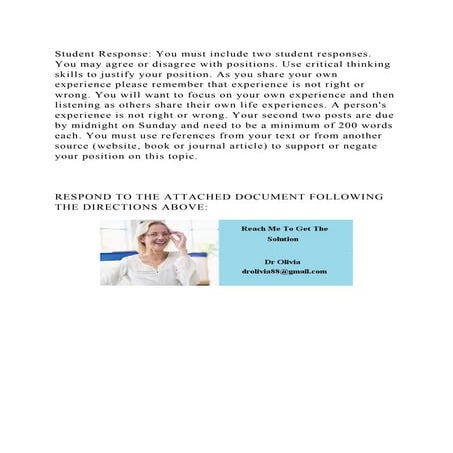 Student Response: You must include two student responses. You may agree or disagree with positions. Use critical thinking skills to justify your position. As you share your own experience please remember that experience is not right or wrong. You will want to focus on your own experience and then listening as others share their own life experiences. A person's experience is not right or wrong. Your second two posts are due by midnight on Sunday and need to be a minimum of 200 words each. You must use references from your text or from another source (website, book or journal article) to support or negate your position on this topic.

RESPOND TO THE ATTACHED DOCUMENT FOLLOWING THE DIRECTIONS ABOVE:

Reach Me To Get The Solution

Dr Olivia
drolivia88@gmail.com